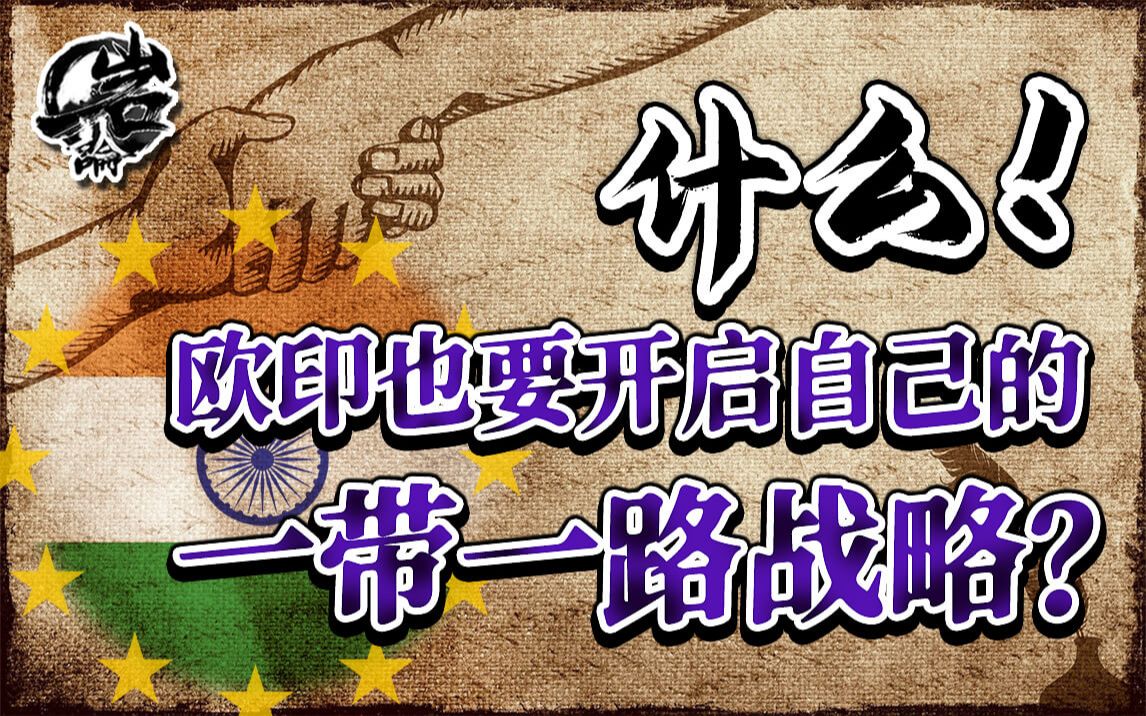 岩論

什么!
欧印也要开启自己的
一带一路战略?